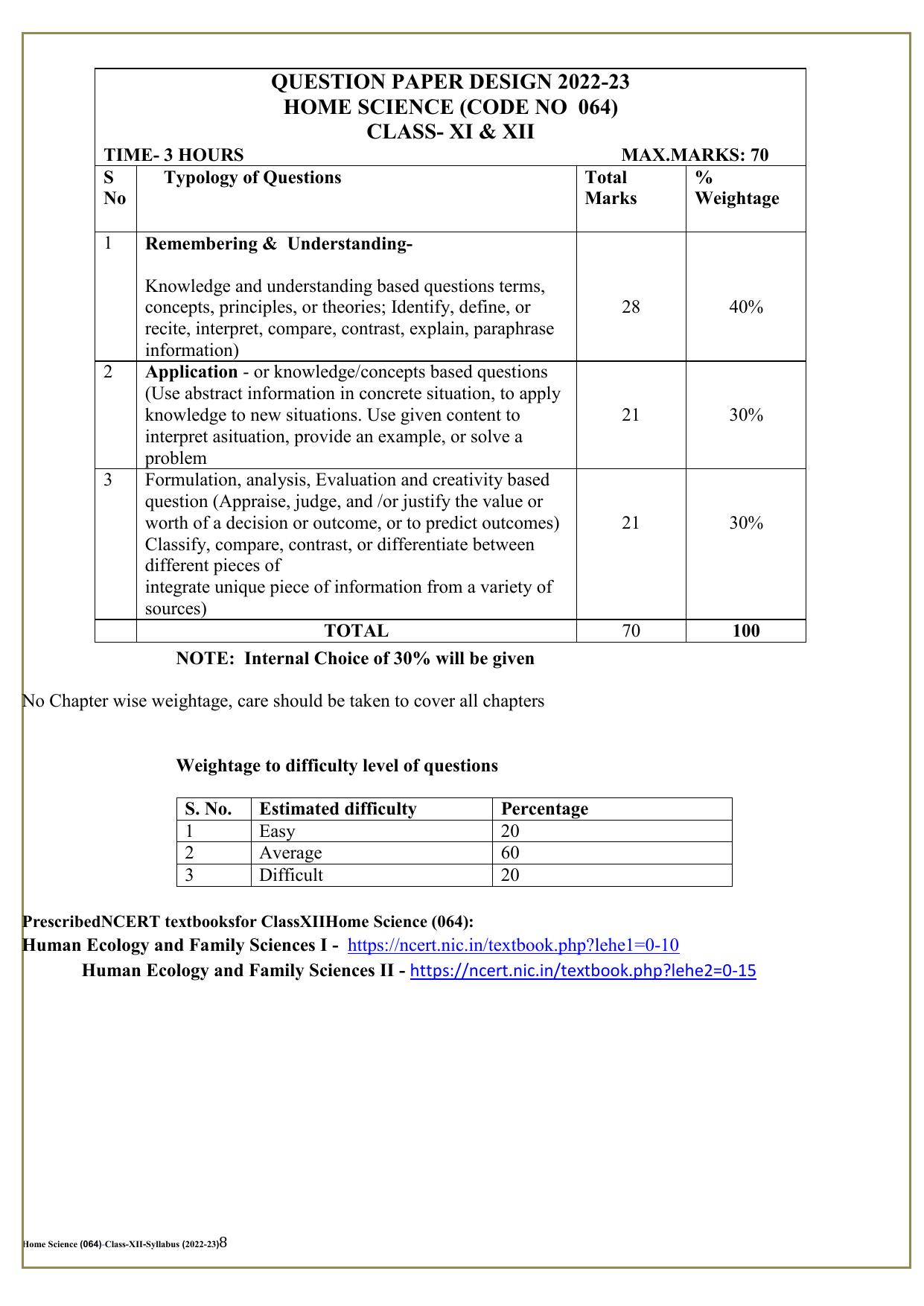 QUESTION PAPER DESIGN 2022-23
HOME SCIENCE (CODE NO 064)
CLASS- XI & XII

TIME- 3 HOURS MAX.MARKS: 70

| S No | Typology of Questions | Total Marks | % Weightage |
|---|---|---|---|
| 1 | Remembering & Understanding- Knowledge and understanding based questions terms, concepts, principles, or theories; Identify, define, or recite, interpret, compare, contrast, explain, paraphrase information) | 28 | 40% |
| 2 | Application - or knowledge/concepts based questions (Use abstract information in concrete situation, to apply knowledge to new situations. Use given content to interpret asituation, provide an example, or solve a problem | 21 | 30% |
| 3 | Formulation, analysis, Evaluation and creativity based question (Appraise, judge, and /or justify the value or worth of a decision or outcome, or to predict outcomes) Classify, compare, contrast, or differentiate between different pieces of integrate unique piece of information from a variety of sources) | 21 | 30% |
|  | TOTAL | 70 | 100 |

NOTE: Internal Choice of 30% will be given

No Chapter wise weightage, care should be taken to cover all chapters

Weightage to difficulty level of questions

| S. No. | Estimated difficulty | Percentage |
|---|---|---|
| 1 | Easy | 20 |
| 2 | Average | 60 |
| 3 | Difficult | 20 |

PrescribedNCERT textbooksfor ClassXIIHome Science (064):
Human Ecology and Family Sciences I - https://ncert.nic.in/textbook.php?lehe1=0-10
Human Ecology and Family Sciences II - https://ncert.nic.in/textbook.php?lehe2=0-15

Home Science (064)-Class-XII-Syllabus (2022-23)8